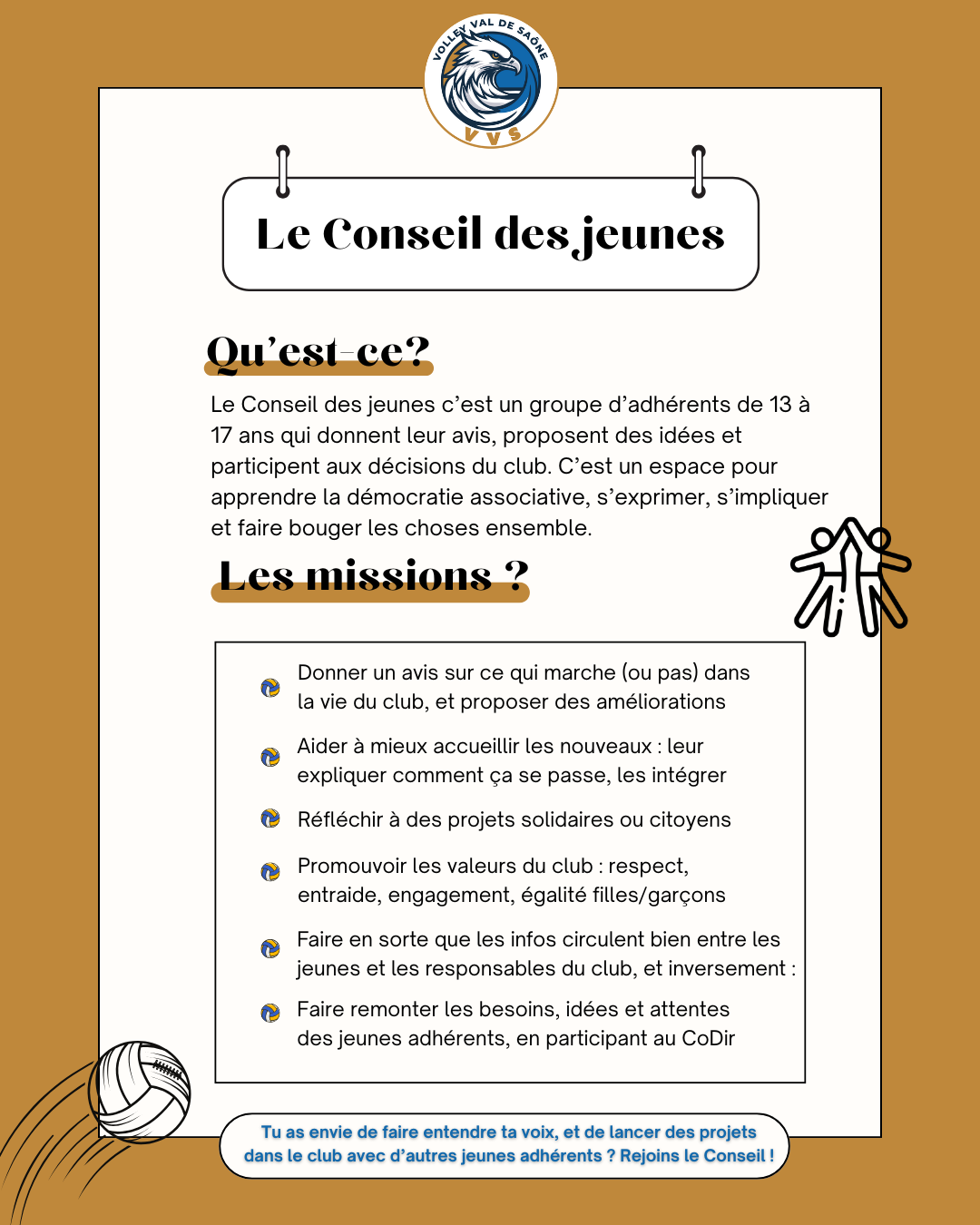 VOLLEY VAL DE SAÔNE
VVS

Le Conseil des jeunes

Qu'est-ce?

Le Conseil des jeunes c'est un groupe d'adhérents de 13 à 17 ans qui donnent leur avis, proposent des idées et participent aux décisions du club. C'est un espace pour apprendre la démocratie associative, s'exprimer, s'impliquer et faire bouger les choses ensemble.

Les missions ?

Donner un avis sur ce qui marche (ou pas) dans la vie du club, et proposer des améliorations

Aider à mieux accueillir les nouveaux : leur expliquer comment ça se passe, les intégrer

Réfléchir à des projets solidaires ou citoyens

Promouvoir les valeurs du club : respect, entraide, engagement, égalité filles/garçons

Faire en sorte que les infos circulent bien entre les jeunes et les responsables du club, et inversement :

Faire remonter les besoins, idées et attentes des jeunes adhérents, en participant au CoDir

Tu as envie de faire entendre ta voix, et de lancer des projets dans le club avec d'autres jeunes adhérents ? Rejoins le Conseil !